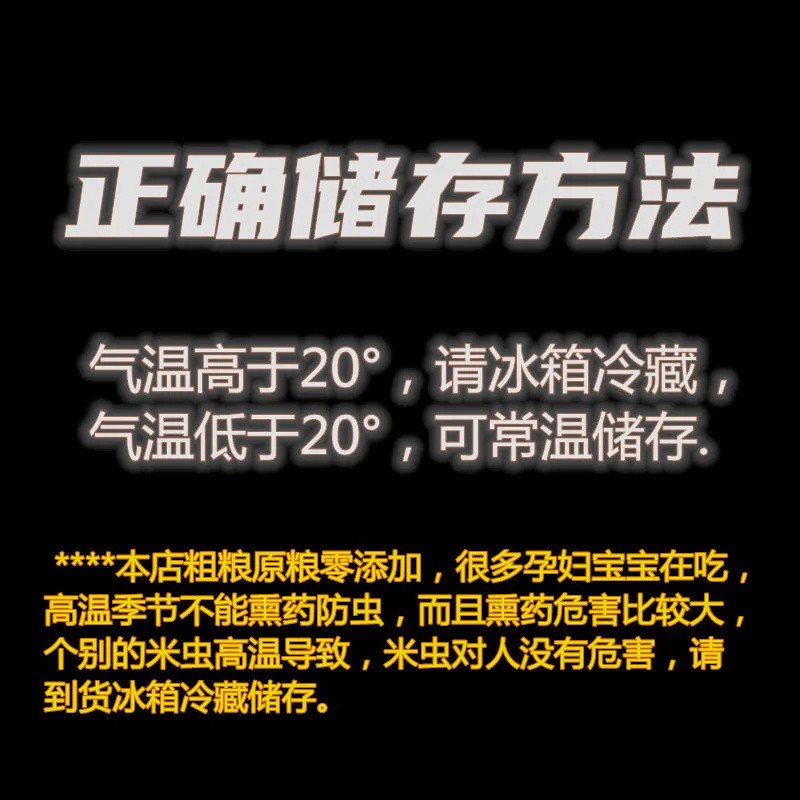 正确储存方法

气温高于20°，请冰箱冷藏，
气温低于20°，可常温储存.

****本店粗粮原粮零添加，很多孕妇宝宝在吃，高温季节不能熏药防虫，而且熏药危害比较大，个别的米虫高温导致，米虫对人没有危害，请到货冰箱冷藏储存。